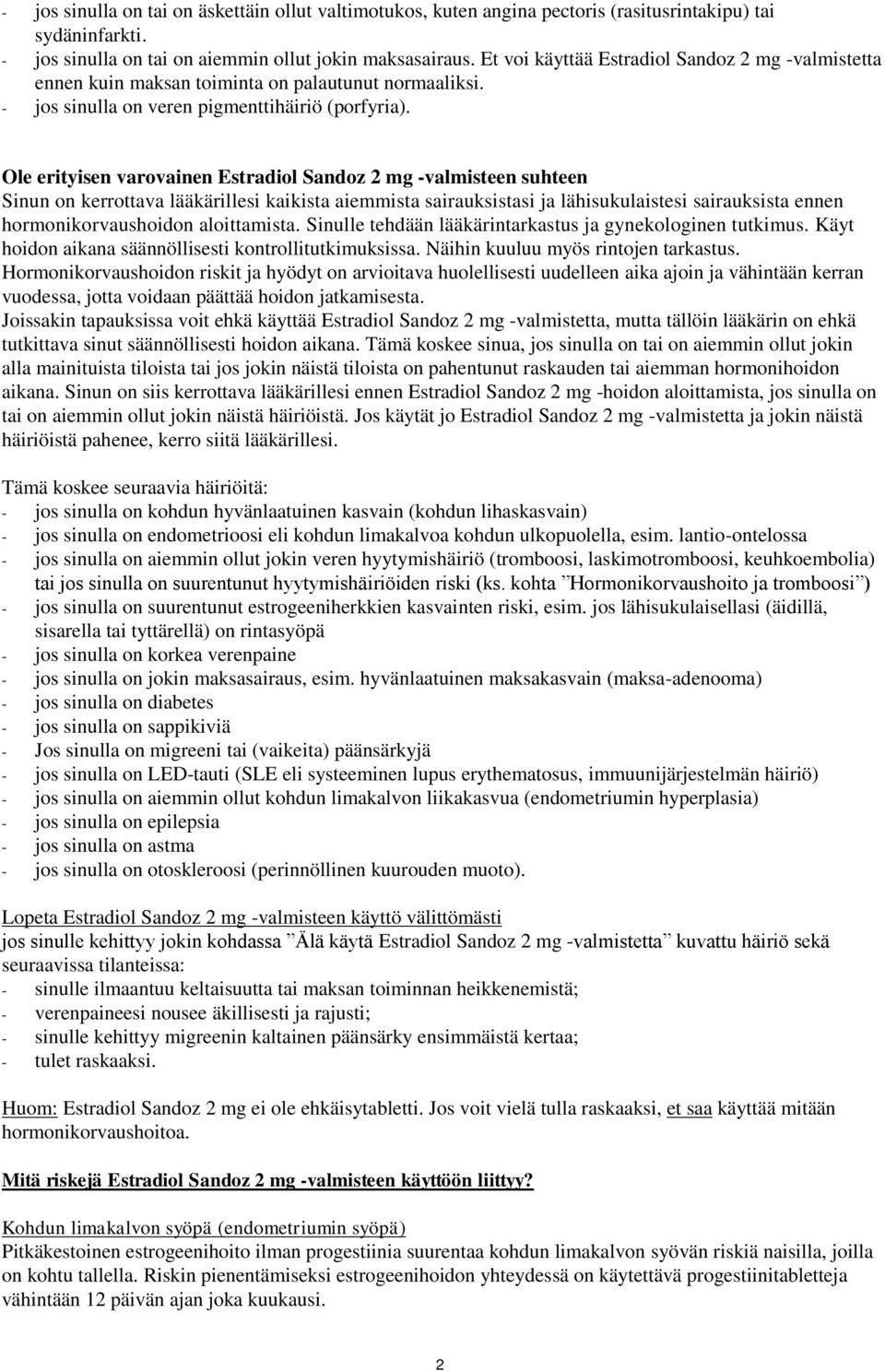 - jos sinulla on tai on äskettäin ollut valtimotukos, kuten angina pectoris (rasitusrintakipu) tai sydäninfarkti.
- jos sinulla on tai on aiemmin ollut jokin maksasairaus. Et voi käyttää Estradiol Sandoz 2 mg -valmistetta ennen kuin maksan toiminta on palautunut normaaliksi.
- jos sinulla on veren pigmenttihäiriö (porfyria).

Ole erityisen varovainen Estradiol Sandoz 2 mg -valmisteen suhteen
Sinun on kerrottava lääkärillesi kaikista aiemmista sairauksistasi ja lähisukulaistesi sairauksista ennen hormonikorvaushoidon aloittamista. Sinulle tehdään lääkärintarkastus ja gynekologinen tutkimus. Käyt hoidon aikana säännöllisesti kontrollitutkimuksissa. Näihin kuuluu myös rintojen tarkastus.
Hormonikorvaushoidon riskit ja hyödyt on arvioitava huolellisesti uudelleen aika ajoin ja vähintään kerran vuodessa, jotta voidaan päättää hoidon jatkamisesta.
Joissakin tapauksissa voit ehkä käyttää Estradiol Sandoz 2 mg -valmistetta, mutta tällöin lääkärin on ehkä tutkittava sinut säännöllisesti hoidon aikana. Tämä koskee sinua, jos sinulla on tai on aiemmin ollut jokin alla mainituista tiloista tai jos jokin näistä tiloista on pahentunut raskauden tai aiemman hormonihoidon aikana. Sinun on siis kerrottava lääkärillesi ennen Estradiol Sandoz 2 mg -hoidon aloittamista, jos sinulla on tai on aiemmin ollut jokin näistä häiriöistä. Jos käytät jo Estradiol Sandoz 2 mg -valmistetta ja jokin näistä häiriöistä pahenee, kerro siitä lääkärillesi.

Tämä koskee seuraavia häiriöitä:
- jos sinulla on kohdun hyvänlaatuinen kasvain (kohdun lihaskasvain)
- jos sinulla on endometrioosi eli kohdun limakalvoa kohdun ulkopuolella, esim. lantio-ontelossa
- jos sinulla on aiemmin ollut jokin veren hyytymishäiriö (tromboosi, laskimotromboosi, keuhkoembolia) tai jos sinulla on suurentunut hyytymishäiriöiden riski (ks. kohta ”Hormonikorvaushoito ja tromboosi”)
- jos sinulla on suurentunut estrogeeniherkkien kasvainten riski, esim. jos lähisukulaisellasi (äidillä, sisarella tai tyttärellä) on rintasyöpä
- jos sinulla on korkea verenpaine
- jos sinulla on jokin maksasairaus, esim. hyvänlaatuinen maksakasvain (maksa-adenooma)
- jos sinulla on diabetes
- jos sinulla on sappikiviä
- Jos sinulla on migreeni tai (vaikeita) päänsärkyjä
- jos sinulla on LED-tauti (SLE eli systeeminen lupus erythematosus, immuunijärjestelmän häiriö)
- jos sinulla on aiemmin ollut kohdun limakalvon liikakasvua (endometriumin hyperplasia)
- jos sinulla on epilepsia
- jos sinulla on astma
- jos sinulla on otoskleroosi (perinnöllinen kuurouden muoto).

Lopeta Estradiol Sandoz 2 mg -valmisteen käyttö välittömästi
jos sinulle kehittyy jokin kohdassa ”Älä käytä Estradiol Sandoz 2 mg -valmistetta” kuvattu häiriö sekä seuraavissa tilanteissa:
- sinulle ilmaantuu keltaisuutta tai maksan toiminnan heikkenemistä;
- verenpaineesi nousee äkillisesti ja rajusti;
- sinulle kehittyy migreenin kaltainen päänsärky ensimmäistä kertaa;
- tulet raskaaksi.

Huom: Estradiol Sandoz 2 mg ei ole ehkäisytabletti. Jos voit vielä tulla raskaaksi, et saa käyttää mitään hormonikorvaushoitoa.

Mitä riskejä Estradiol Sandoz 2 mg -valmisteen käyttöön liittyy?

Kohdun limakalvon syöpä (endometriumin syöpä)
Pitkäkestoinen estrogeenihoito ilman progestiinia suurentaa kohdun limakalvon syövän riskiä naisilla, joilla on kohtu tallella. Riskin pienentämiseksi estrogeenihoidon yhteydessä on käytettävä progestiinitabletteja vähintään 12 päivän ajan joka kuukausi.

2